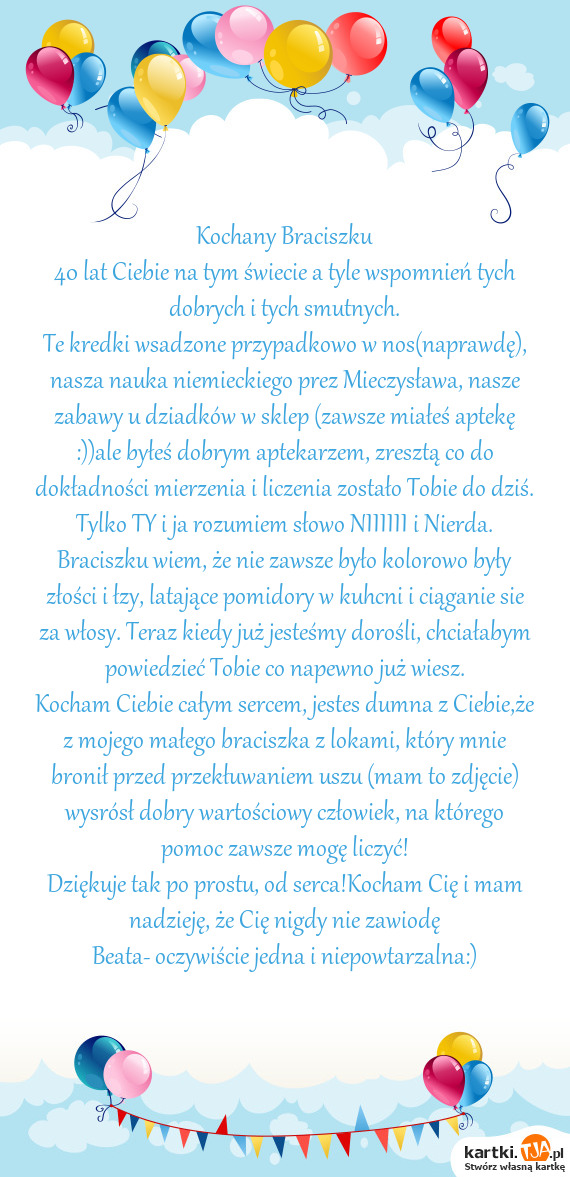 Kochany Braciszku
40 lat Ciebie na tym świecie a tyle wspomnień tych dobrych i tych smutnych.
Te kredki wsadzone przypadkowo w nos(naprawdę), nasza nauka niemieckiego prez Mieczysława, nasze zabawy u dziadków w sklep (zawsze miałeś aptekę :))ale byłeś dobrym aptekarzem, zresztą co do dokładności mierzenia i liczenia zostało Tobie do dziś. Tylko TY i ja rozumiem słowo NIIIIII i Nierda.
Braciszku wiem, że nie zawsze było kolorowo były złości i łzy, latające pomidory w kuhcni i ciąganie sie za włosy. Teraz kiedy już jesteśmy dorośli, chciałabym powiedzieć Tobie co napewno już wiesz.
Kocham Ciebie całym sercem, jestes dumna z Ciebie,że z mojego małego braciszka z lokami, który mnie bronił przed przekłuwaniem uszu (mam to zdjęcie) wysrósł dobry wartościowy człowiek, na którego pomoc zawsze mogę liczyć!
Dziękuje tak po prostu, od serca!Kocham Cię i mam nadzieję, że Cię nigdy nie zawiodę
Beata- oczywiście jedna i niepowtarzalna:)

kartki.TJA.pl
Stwórz własną kartkę